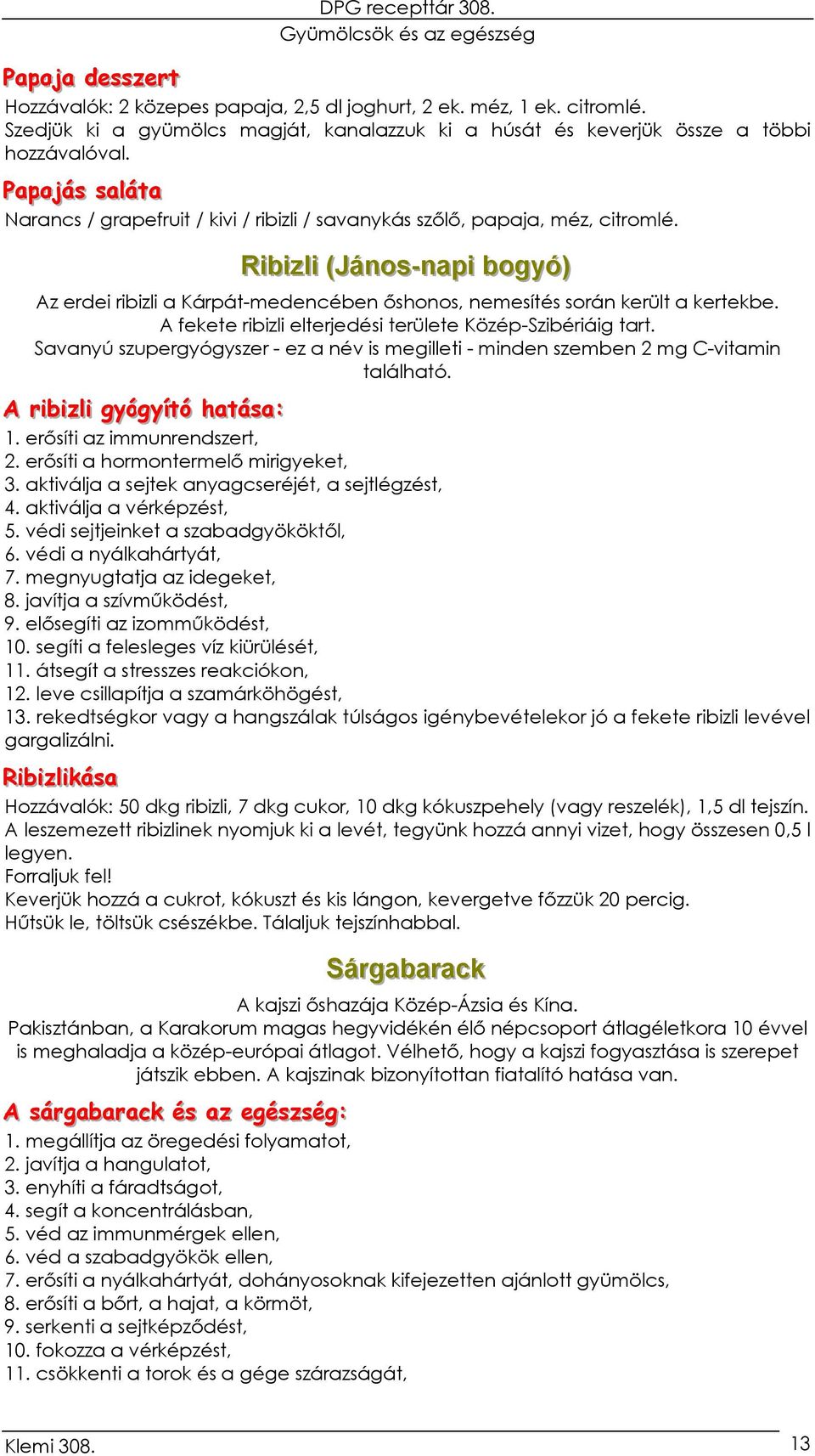 DPG recepttár 308.
Gyümölcsök és az egészség

Papaja desszert

Hozzávalók: 2 közepes papaja, 2,5 dl joghurt, 2 ek. méz, 1 ek. citromlé.
Szedjük ki a gyümölcs magját, kanalazzuk ki a húsát és keverjük össze a többi hozzávalóval.

Papajás saláta

Narancs / grapefruit / kivi / ribizli / savanykás szőlő, papaja, méz, citromlé.

Ribizli (János-napi bogyó)

Az erdei ribizli a Kárpát-medencében őshonos, nemesítés során került a kertekbe.
A fekete ribizli elterjedési területe Közép-Szibériáig tart.
Savanyú szupergyógyszer - ez a név is megilleti - minden szemben 2 mg C-vitamin található.

A ribizli gyógyító hatása:

1. erősíti az immunrendszert,
2. erősíti a hormontermelő mirigyeket,
3. aktiválja a sejtek anyagcseréjét, a sejtlégzést,
4. aktiválja a vérképzést,
5. védi sejtjeinket a szabadgyököktől,
6. védi a nyálkahártyát,
7. megnyugtatja az idegeket,
8. javítja a szívműködést,
9. elősegíti az izomműködést,
10. segíti a felesleges víz kiürülését,
11. átsegít a stresszes reakciókon,
12. leve csillapítja a szamárköhögést,
13. rekedtségkor vagy a hangszálak túlságos igénybevételekor jó a fekete ribizli levével gargalizálni.

Ribizlikása

Hozzávalók: 50 dkg ribizli, 7 dkg cukor, 10 dkg kókuszpehely (vagy reszelék), 1,5 dl tejszín.
A leszemezett ribizlinek nyomjuk ki a levét, tegyünk hozzá annyi vizet, hogy összesen 0,5 l legyen.
Forraljuk fel!
Keverjük hozzá a cukrot, kókuszt és kis lángon, kevergetve főzzük 20 percig.
Hűtsük le, töltsük csészékbe. Tálaljuk tejszínhabbal.

Sárgabarack

A kajszi őshazája Közép-Ázsia és Kína.
Pakisztánban, a Karakorum magas hegyvidékén élő népcsoport átlagéletkora 10 évvel is meghaladja a közép-európai átlagot. Vélhető, hogy a kajszi fogyasztása is szerepet játszik ebben. A kajszinak bizonyítottan fiatalító hatása van.

A sárgabarack és az egészség:

1. megállítja az öregedési folyamatot,
2. javítja a hangulatot,
3. enyhíti a fáradtságot,
4. segít a koncentrálásban,
5. véd az immunmérgek ellen,
6. véd a szabadgyökök ellen,
7. erősíti a nyálkahártyát, dohányosoknak kifejezetten ajánlott gyümölcs,
8. erősíti a bőrt, a hajat, a körmöt,
9. serkenti a sejtképződést,
10. fokozza a vérképzést,
11. csökkenti a torok és a gége szárazságát,

Klemi 308.
13